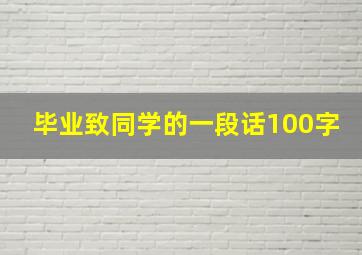 毕业致同学的一段话100字